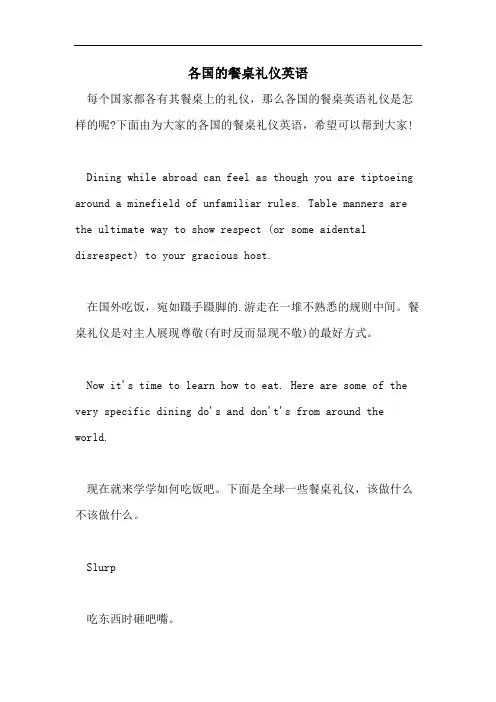 各国的餐桌礼仪英语

每个国家都各有其餐桌上的礼仪，那么各国的餐桌英语礼仪是怎样的呢?下面由为大家的各国的餐桌礼仪英语，希望可以帮到大家!

Dining while abroad can feel as though you are tiptoeing around a minefield of unfamiliar rules. Table manners are the ultimate way to show respect (or some aidental disrespect) to your gracious host.

在国外吃饭，宛如蹑手蹑脚的.游走在一堆不熟悉的规则中间。餐桌礼仪是对主人展现尊敬(有时反而显现不敬)的最好方式。

Now it's time to learn how to eat. Here are some of the very specific dining do's and don't's from around the world.

现在就来学学如何吃饭吧。下面是全球一些餐桌礼仪，该做什么不该做什么。

Slurp

吃东西时砸吧嘴。